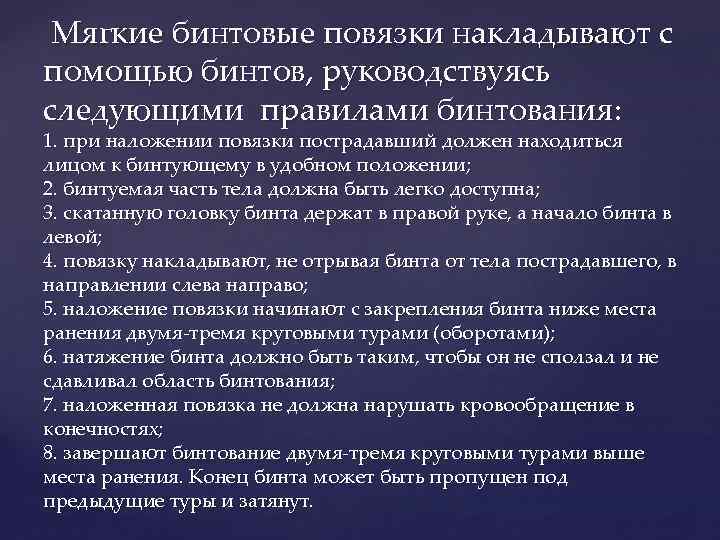 Мягкие бинтовые повязки накладывают с помощью бинтов, руководствуясь следующими правилами бинтования:

1. при наложении повязки пострадавший должен находиться лицом к бинтующему в удобном положении;
2. бинтуемая часть тела должна быть легко доступна;
3. скатанную головку бинта держат в правой руке, а начало бинта в левой;
4. повязку накладывают, не отрывая бинта от тела пострадавшего, в направлении слева направо;
5. наложение повязки начинают с закрепления бинта ниже места ранения двумя-тремя круговыми турами (оборотами);
6. натяжение бинта должно быть таким, чтобы он не сползал и не сдавливал область бинтования;
7. наложенная повязка не должна нарушать кровообращение в конечностях;
8. завершают бинтование двумя-тремя круговыми турами выше места ранения. Конец бинта может быть пропущен под предыдущие туры и затянут.